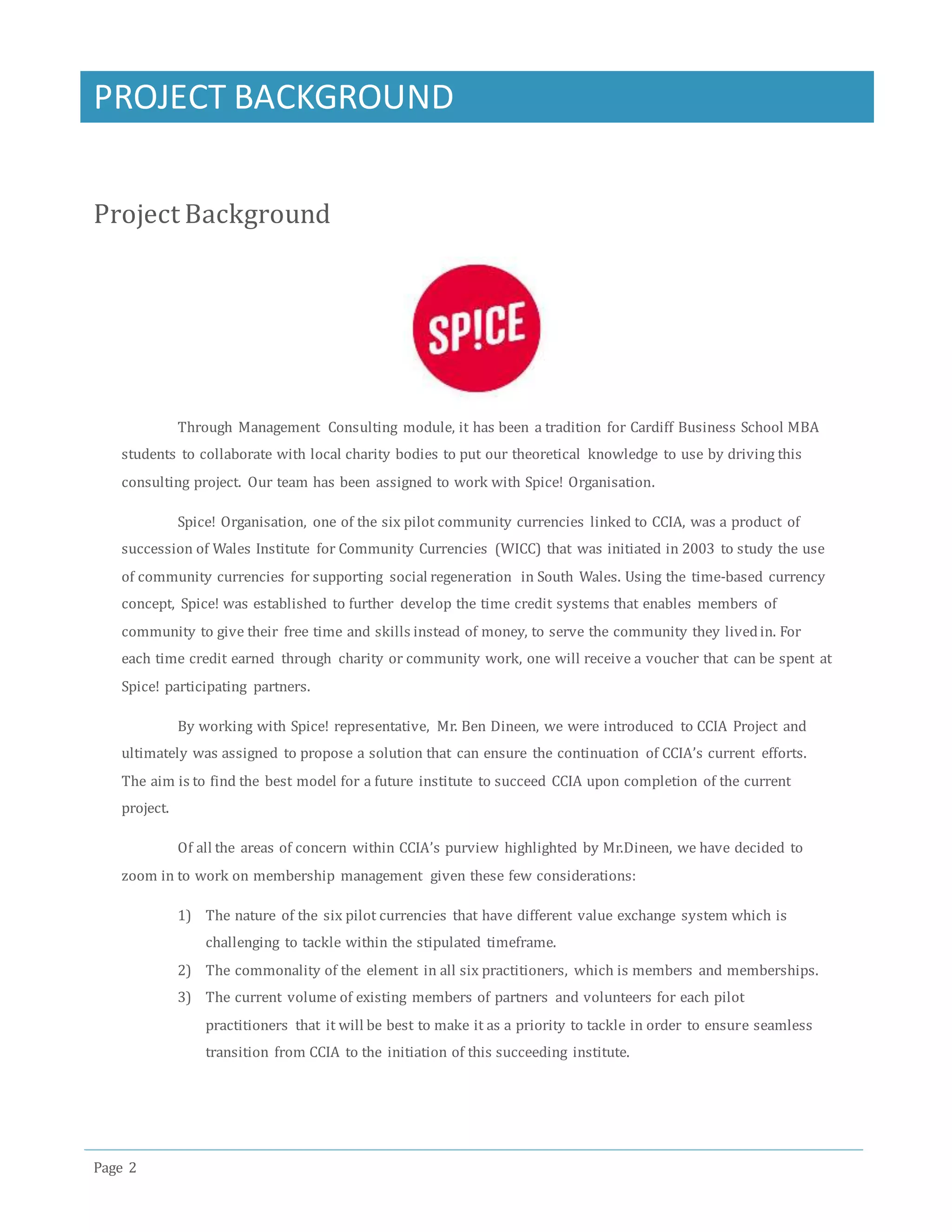 PROJECT BACKGROUND

Project Background

SP!CE

Through Management Consulting module, it has been a tradition for Cardiff Business School MBA students to collaborate with local charity bodies to put our theoretical knowledge to use by driving this consulting project. Our team has been assigned to work with Spice! Organisation.

Spice! Organisation, one of the six pilot community currencies linked to CCIA, was a product of succession of Wales Institute for Community Currencies (WICC) that was initiated in 2003 to study the use of community currencies for supporting social regeneration in South Wales. Using the time-based currency concept, Spice! was established to further develop the time credit systems that enables members of community to give their free time and skills instead of money, to serve the community they lived in. For each time credit earned through charity or community work, one will receive a voucher that can be spent at Spice! participating partners.

By working with Spice! representative, Mr. Ben Dineen, we were introduced to CCIA Project and ultimately was assigned to propose a solution that can ensure the continuation of CCIA's current efforts. The aim is to find the best model for a future institute to succeed CCIA upon completion of the current project.

Of all the areas of concern within CCIA's purview highlighted by Mr.Dineen, we have decided to zoom in to work on membership management given these few considerations:

1) The nature of the six pilot currencies that have different value exchange system which is challenging to tackle within the stipulated timeframe.
2) The commonality of the element in all six practitioners, which is members and memberships.
3) The current volume of existing members of partners and volunteers for each pilot practitioners that it will be best to make it as a priority to tackle in order to ensure seamless transition from CCIA to the initiation of this succeeding institute.

Page 2